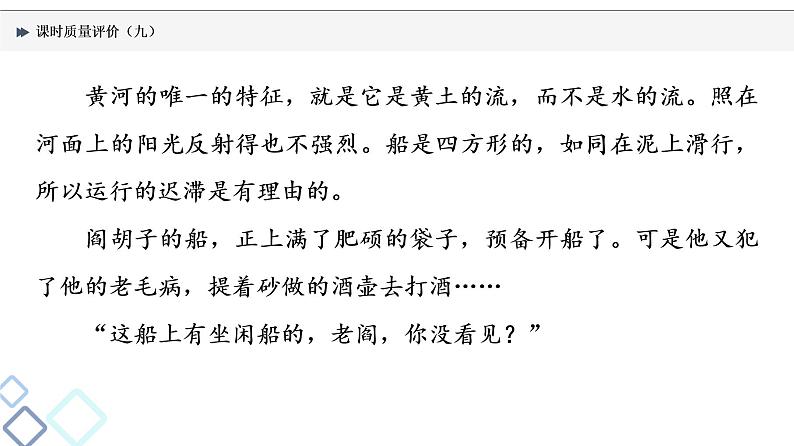 课时质量评价（九）

黄河的唯一的特征，就是它是黄土的流，而不是水的流。照在河面上的阳光反射得也不强烈。船是四方形的，如同在泥上滑行，所以运行的迟滞是有理由的。

阎胡子的船，正上满了肥硕的袋子，预备开船了。可是他又犯了他的老毛病，提着砂做的酒壶去打酒……

“这船上有坐闲船的，老阎，你没看见？”